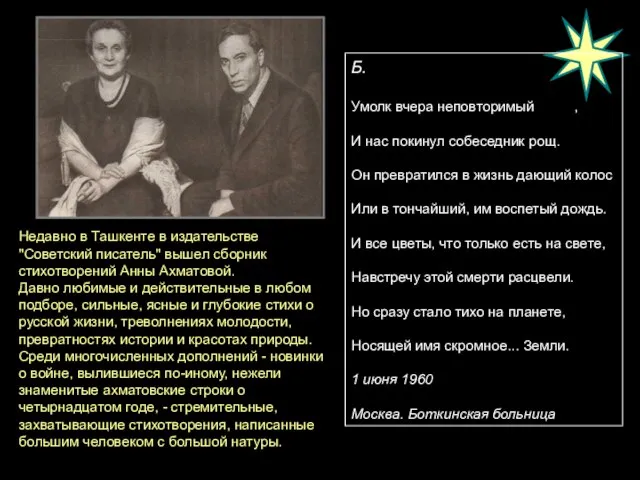 Недавно в Ташкенте в издательстве "Советский писатель" вышел сборник стихотворений Анны Ахматовой.
Давно любимые и действительные в любом подборе, сильные, ясные и глубокие стихи о русской жизни, треволнениях молодости, превратностях истории и красотах природы. Среди многочисленных дополнений - новинки о войне, вылившиеся по-иному, нежели знаменитые ахматовские строки о четырнадцатом годе, - стремительные, захватывающие стихотворения, написанные большим человеком с большой натуры.

Б.

Умолк вчера неповторимый ,

И нас покинул собеседник рощ.

Он превратился в жизнь дающий колос

Или в тончайший, им воспетый дождь.

И все цветы, что только есть на свете,

Навстречу этой смерти расцвели.

Но сразу стало тихо на планете,

Носящей имя скромное... Земли.

1 июня 1960

Москва. Боткинская больница